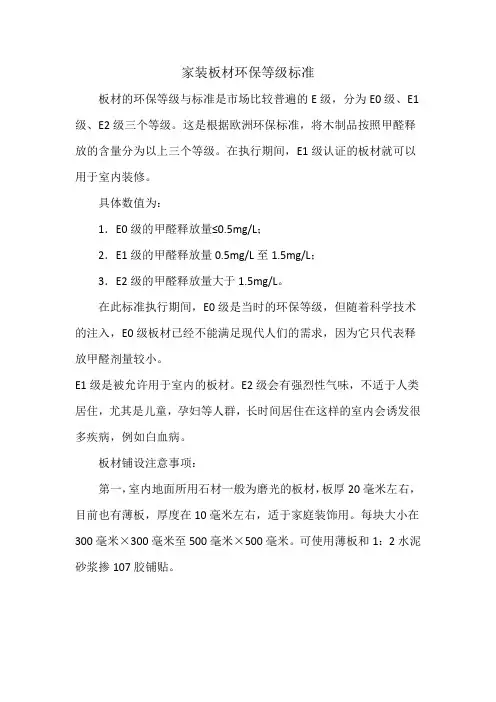 家装板材环保等级标准

板材的环保等级与标准是市场比较普遍的 E 级，分为 E0 级、E1 级、E2 级三个等级。这是根据欧洲环保标准，将木制品按照甲醛释放的含量分为以上三个等级。在执行期间，E1 级认证的板材就可以用于室内装修。

具体数值为：

1．E0 级的甲醛释放量≤0.5mg/L；

2．E1 级的甲醛释放量 0.5mg/L 至 1.5mg/L；

3．E2 级的甲醛释放量大于 1.5mg/L。

在此标准执行期间，E0 级是当时的环保等级，但随着科学技术的注入，E0 级板材已经不能满足现代人们的需求，因为它只代表释放甲醛剂量较小。

E1 级是被允许用于室内的板材。E2 级会有强烈性气味，不适于人类居住，尤其是儿童，孕妇等人群，长时间居住在这样的室内会诱发很多疾病，例如白血病。

板材铺设注意事项：

第一，室内地面所用石材一般为磨光的板材，板厚 20 毫米左右，目前也有薄板，厚度在 10 毫米左右，适于家庭装饰用。每块大小在 300 毫米×300 毫米至 500 毫米×500 毫米。可使用薄板和 1：2 水泥砂浆掺 107 胶铺贴。